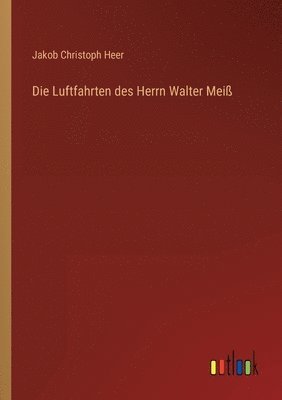 Jakob Christoph Heer

Die Luftfahrten des Herrn Walter Meiß

outlook